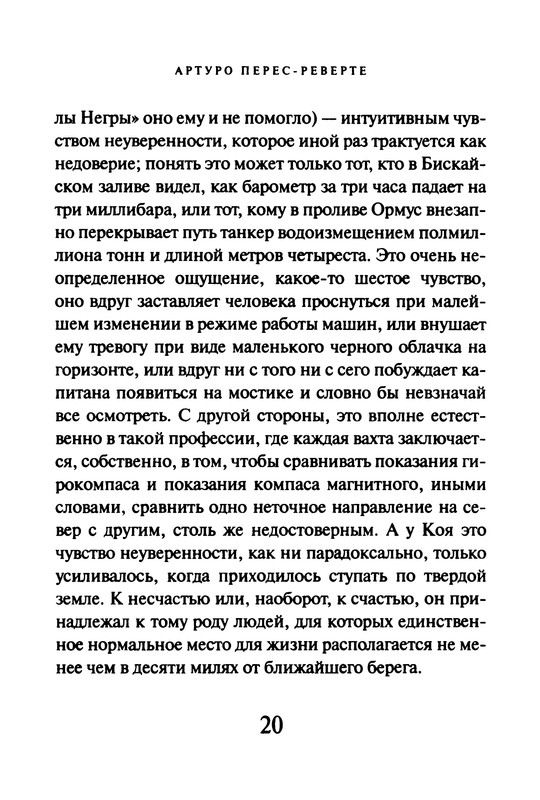 АРТУРО ПЕРЕС-РЕВЕРТЕ

лы Негры» оно ему и не помогло) — интуитивным чувством неуверенности, которое иной раз трактуется как недоверие; понять это может только тот, кто в Бискайском заливе видел, как барометр за три часа падает на три миллибара, или тот, кому в проливе Ормус внезапно перекрывает путь танкер водоизмещением полмиллиона тонн и длиной метров четыреста. Это очень неопределенное ощущение, какое-то шестое чувство, оно вдруг заставляет человека проснуться при малейшем изменении в режиме работы машин, или внушает ему тревогу при виде маленького черного облачка на горизонте, или вдруг ни с того ни с сего побуждает капитана появиться на мостике и словно бы невзначай все осмотреть. С другой стороны, это вполне естественно в такой профессии, где каждая вахта заключается, собственно, в том, чтобы сравнивать показания гирокомпаса и показания компаса магнитного, иными словами, сравнить одно неточное направление на север с другим, столь же недостоверным. А у Коя это чувство неуверенности, как ни парадоксально, только усиливалось, когда приходилось ступать по твердой земле. К несчастью или, наоборот, к счастью, он принадлежал к тому роду людей, для которых единственное нормальное место для жизни располагается не менее чем в десяти милях от ближайшего берега.

20